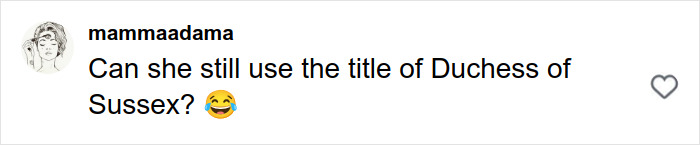 mammaadama
Can she still use the title of Duchess of Sussex? 😂